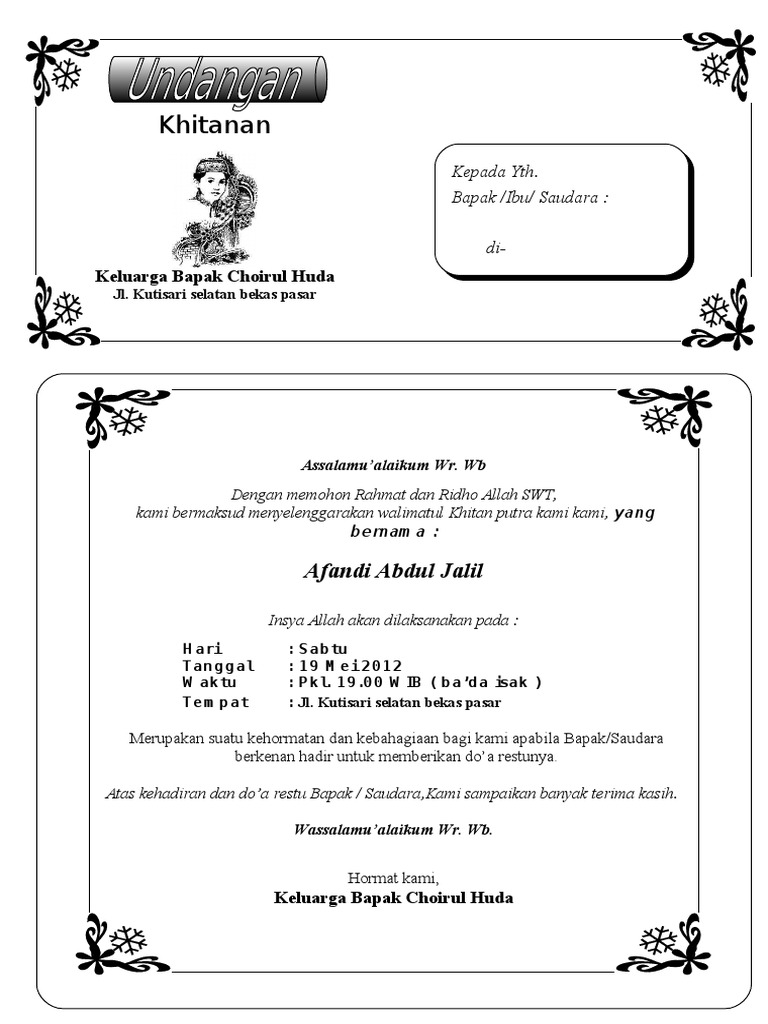 Undangan
Khitanan

Keluarga Bapak Choirul Huda
Jl. Kutisari selatan bekas pasar

Kepada Yth.
Bapak /Ibu/ Saudara :

di-

Assalamu'alaikum Wr. Wb

Dengan memohon Rahmat dan Ridho Allah SWT,
kami bermaksud menyelenggarakan walimatul Khitan putra kami kami, yang bernama :

Afandi Abdul Jalil

Insya Allah akan dilaksanakan pada :

Hari : Sabtu
Tanggal : 19 Mei 2012
Waktu : Pkl. 19.00 WIB ( ba'da isak )
Tempat : Jl. Kutisari selatan bekas pasar

Merupakan suatu kehormatan dan kebahagiaan bagi kami apabila Bapak/Saudara berkenan hadir untuk memberikan do'a restunya.

Atas kehadiran dan do'a restu Bapak / Saudara,Kami sampaikan banyak terima kasih.

Wassalamu'alaikum Wr. Wb.

Hormat kami,
Keluarga Bapak Choirul Huda